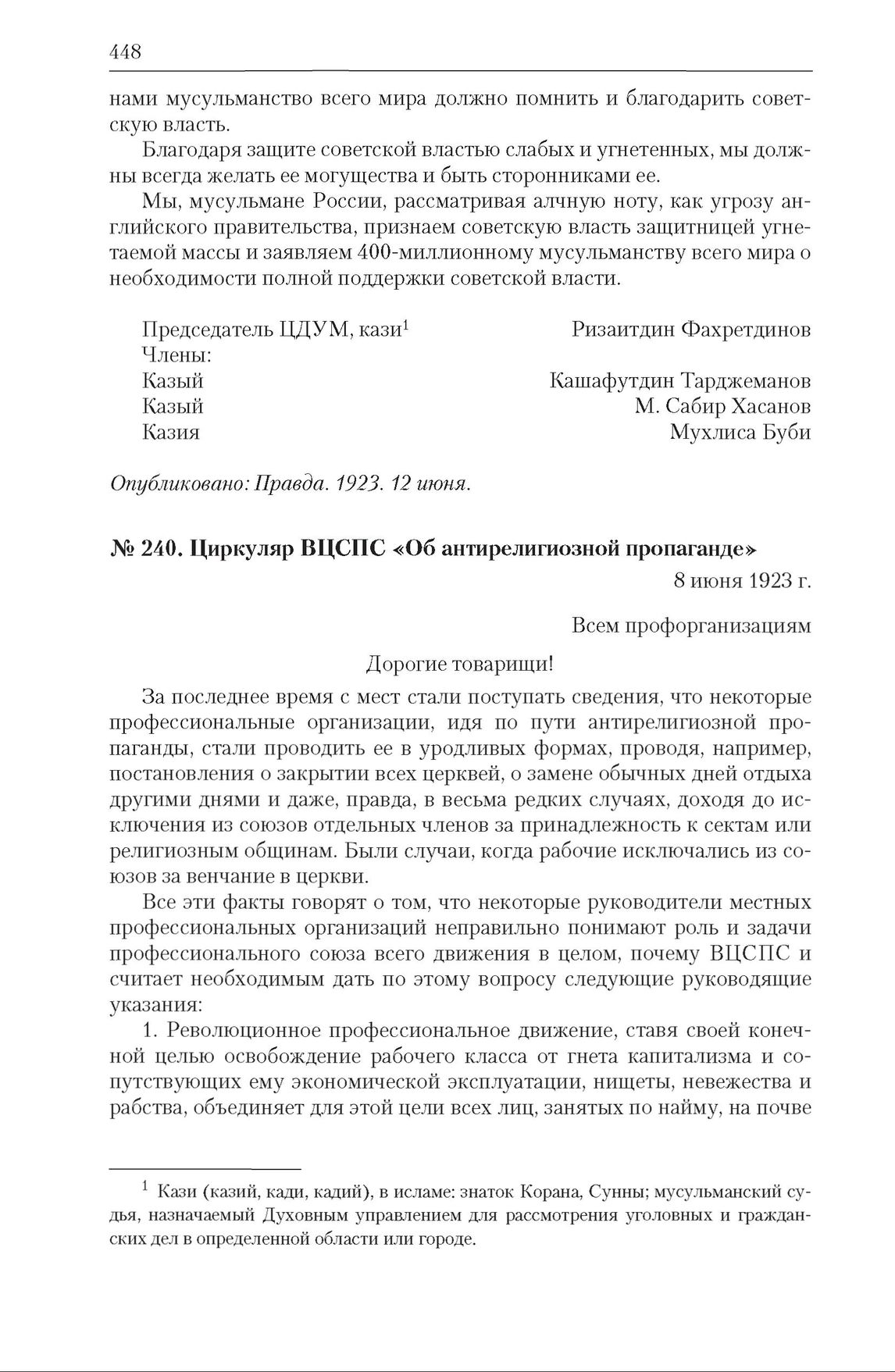 448

нами мусульманство всего мира должно помнить и благодарить советскую власть.

Благодаря защите советской властью слабых и угнетенных, мы должны всегда желать ее могущества и быть сторонниками ее.

Мы, мусульмане России, рассматривая алчную ноту, как угрозу английского правительства, признаем советскую власть защитницей угнетаемой массы и заявляем 400-миллионному мусульманству всего мира о необходимости полной поддержки советской власти.

Председатель ЦДУМ, кази$^1$ Ризаитдин Фахретдинов
Члены:
Казый Кашафутдин Тарджеманов
Казый М. Сабир Хасанов
Казия Мухлиса Буби

Опубликовано: Правда. 1923. 12 июня.

№ 240. Циркуляр ВЦСПС «Об антирелигиозной пропаганде»

8 июня 1923 г.

Всем профорганизациям

Дорогие товарищи!

За последнее время с мест стали поступать сведения, что некоторые профессиональные организации, идя по пути антирелигиозной пропаганды, стали проводить ее в уродливых формах, проводя, например, постановления о закрытии всех церквей, о замене обычных дней отдыха другими днями и даже, правда, в весьма редких случаях, доходя до исключения из союзов отдельных членов за принадлежность к сектам или религиозным общинам. Были случаи, когда рабочие исключались из союзов за венчание в церкви.

Все эти факты говорят о том, что некоторые руководители местных профессиональных организаций неправильно понимают роль и задачи профессионального союза всего движения в целом, почему ВЦСПС и считает необходимым дать по этому вопросу следующие руководящие указания:

1. Революционное профессиональное движение, ставя своей конечной целью освобождение рабочего класса от гнета капитализма и сопутствующих ему экономической эксплуатации, нищеты, невежества и рабства, объединяет для этой цели всех лиц, занятых по найму, на почве

$^1$ Кази (казий, кади, кадий), в исламе: знаток Корана, Сунны; мусульманский судья, назначаемый Духовным управлением для рассмотрения уголовных и гражданских дел в определенной области или городе.